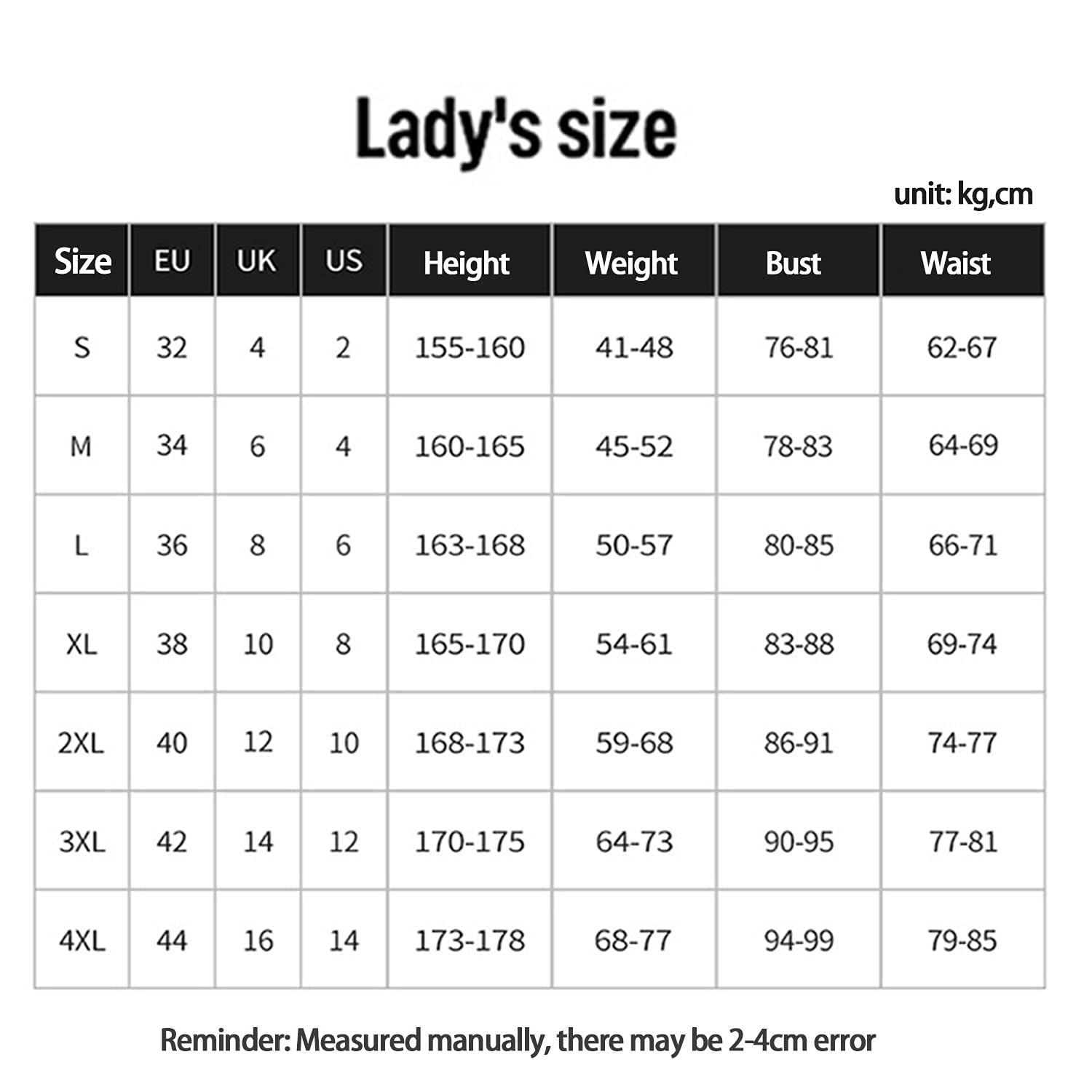 Lady's size

unit: kg,cm

| Size | EU | UK | US | Height | Weight | Bust | Waist |
|---|---|---|---|---|---|---|---|
| S | 32 | 4 | 2 | 155-160 | 41-48 | 76-81 | 62-67 |
| M | 34 | 6 | 4 | 160-165 | 45-52 | 78-83 | 64-69 |
| L | 36 | 8 | 6 | 163-168 | 50-57 | 80-85 | 66-71 |
| XL | 38 | 10 | 8 | 165-170 | 54-61 | 83-88 | 69-74 |
| 2XL | 40 | 12 | 10 | 168-173 | 59-68 | 86-91 | 74-77 |
| 3XL | 42 | 14 | 12 | 170-175 | 64-73 | 90-95 | 77-81 |
| 4XL | 44 | 16 | 14 | 173-178 | 68-77 | 94-99 | 79-85 |

Reminder: Measured manually, there may be 2-4cm error